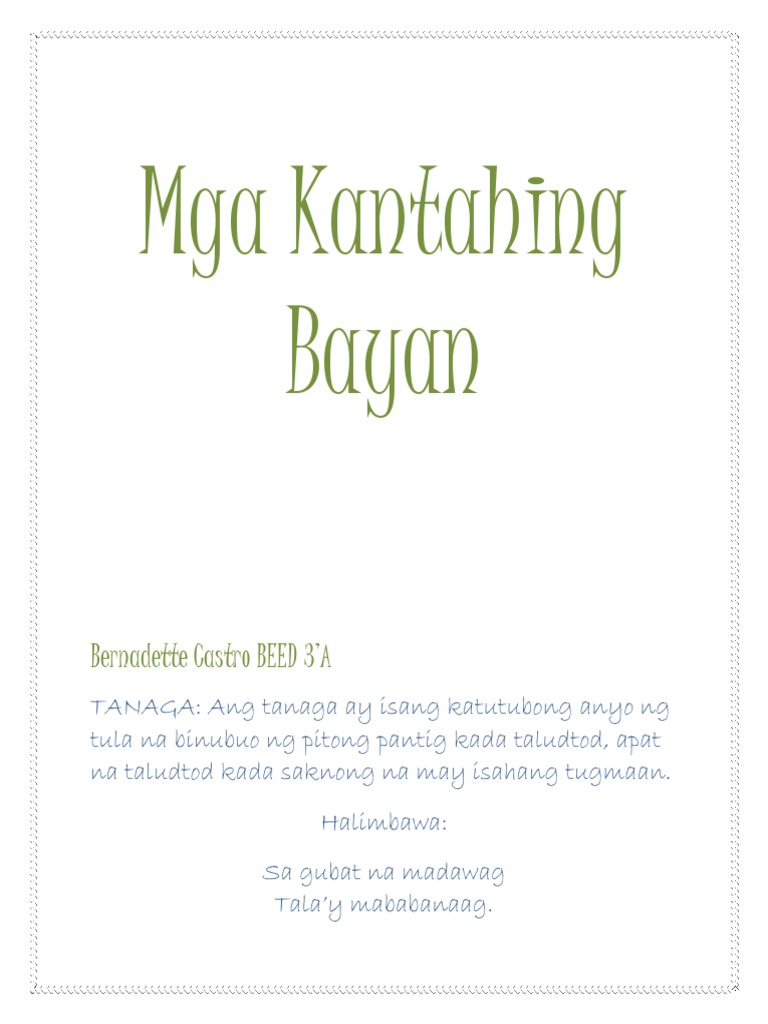 Mga Kantahing Bayan

Bernadette Castro BEED 3"A

TANAGA: Ang tanaga ay isang katutubong anyo ng tula na binubuo ng pitong pantig kada taludtod, apat na taludtod kada saknong na may isahang tugmaan.

Halimbawa:

Sa gubat na madawag
Tala'y mababanaag.